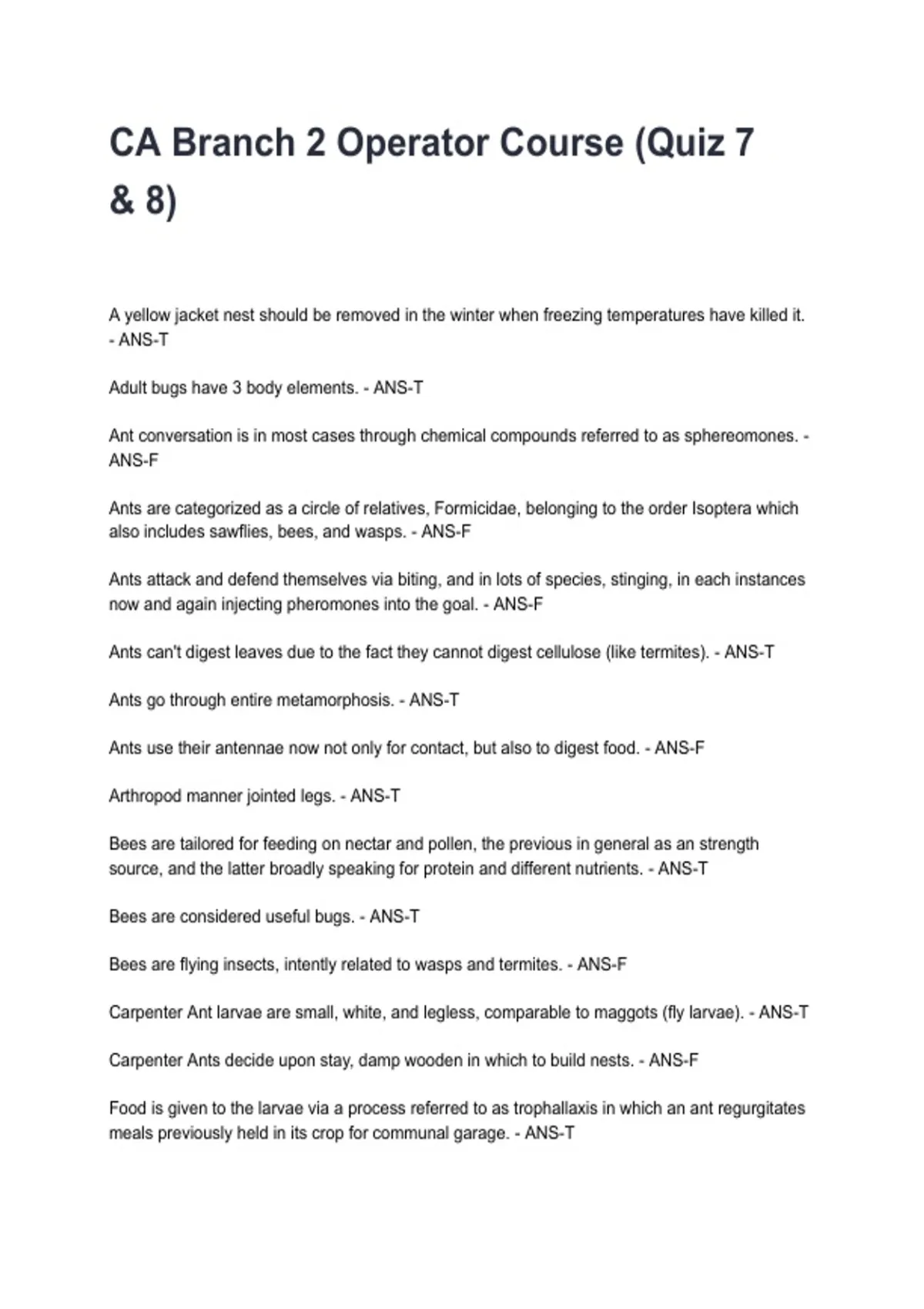 CA Branch 2 Operator Course (Quiz 7 & 8)

A yellow jacket nest should be removed in the winter when freezing temperatures have killed it. - ANS-T

Adult bugs have 3 body elements. - ANS-T

Ant conversation is in most cases through chemical compounds referred to as sphereomones. - ANS-F

Ants are categorized as a circle of relatives, Formicidae, belonging to the order Isoptera which also includes sawflies, bees, and wasps. - ANS-F

Ants attack and defend themselves via biting, and in lots of species, stinging, in each instances now and again injecting pheromones into the goal. - ANS-F

Ants can't digest leaves due to the fact they cannot digest cellulose (like termites). - ANS-T

Ants go through entire metamorphosis. - ANS-T

Ants use their antennae now not only for contact, but also to digest food. - ANS-F

Arthropod manner jointed legs. - ANS-T

Bees are tailored for feeding on nectar and pollen, the previous in general as an strength source, and the latter broadly speaking for protein and different nutrients. - ANS-T

Bees are considered useful bugs. - ANS-T

Bees are flying insects, intently related to wasps and termites. - ANS-F

Carpenter Ant larvae are small, white, and legless, comparable to maggots (fly larvae). - ANS-T

Carpenter Ants decide upon stay, damp wooden in which to build nests. - ANS-F

Food is given to the larvae via a process referred to as trophallaxis in which an ant regurgitates meals previously held in its crop for communal garage. - ANS-T